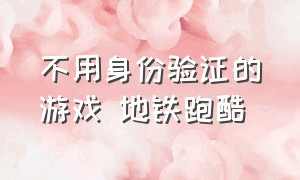 不用身份验证的游戏 地铁跑酷